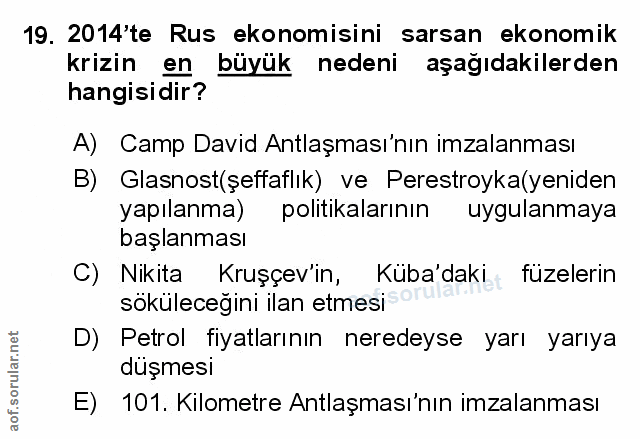 19. 2014'te Rus ekonomisini sarsan ekonomik krizin en büyük nedeni aşağıdakilerden hangisidir?

A) Camp David Antlaşması'nın imzalanması

B) Glasnost(şeffaflık) ve Perestroyka(yeniden yapılanma) politikalarının uygulanmaya başlanması

C) Nikita Kruşçev'in, Küba'daki füzelerin söküleceğini ilan etmesi

D) Petrol fiyatlarının neredeyse yarı yarıya düşmesi

E) 101. Kilometre Antlaşması'nın imzalanması

aof.sorular.net